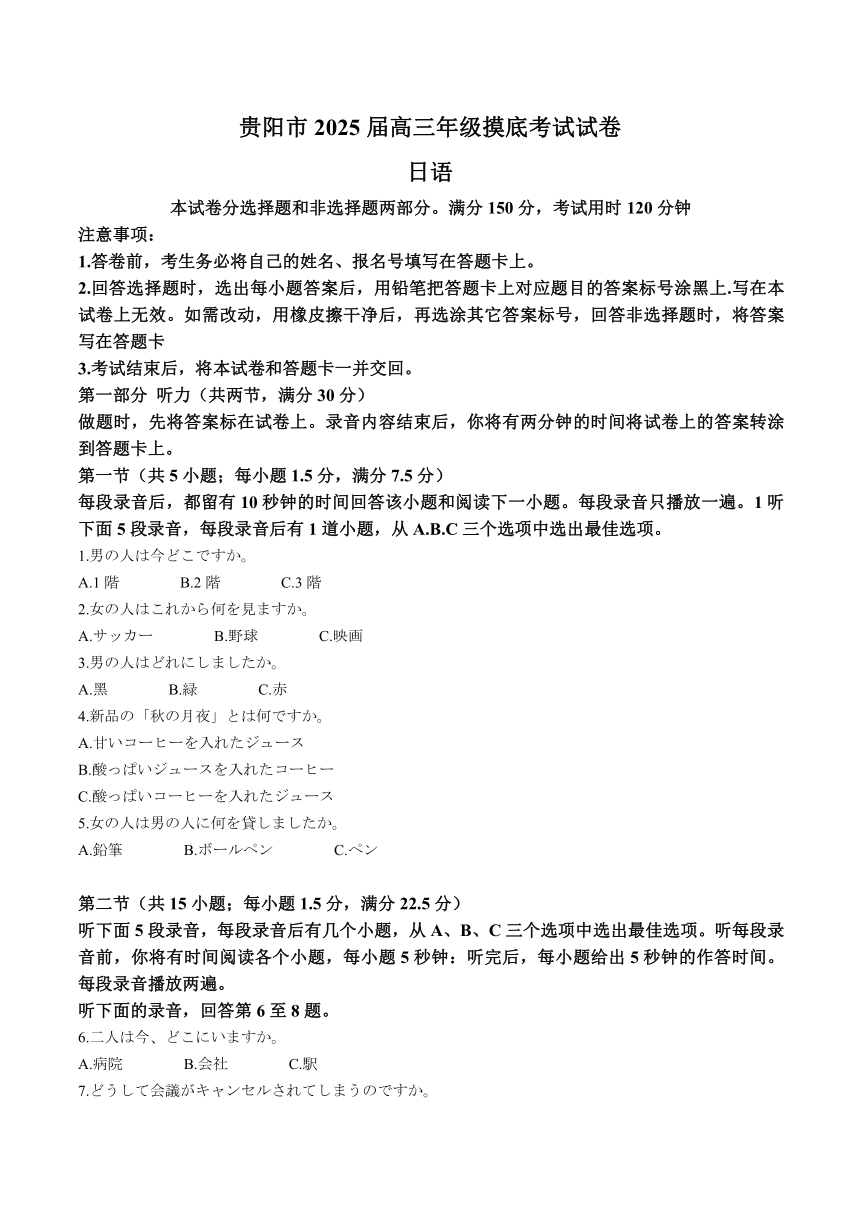 贵阳市 2025 届高三年级摸底考试试卷

日语

本试卷分选择题和非选择题两部分。满分 150 分，考试用时 120 分钟

注意事项：

1.答卷前，考生务必将自己的姓名、报名号填写在答题卡上。

2.回答选择题时，选出每小题答案后，用铅笔把答题卡上对应题目的答案标号涂黑上.写在本试卷上无效。如需改动，用橡皮擦干净后，再选涂其它答案标号，回答非选择题时，将答案写在答题卡

3.考试结束后，将本试卷和答题卡一并交回。

第一部分 听力（共两节，满分 30 分）

做题时，先将答案标在试卷上。录音内容结束后，你将有两分钟的时间将试卷上的答案转涂到答题卡上。

第一节（共 5 小题；每小题 1.5 分，满分 7.5 分）

每段录音后，都留有 10 秒钟的时间回答该小题和阅读下一小题。每段录音只播放一遍。1 听下面 5 段录音，每段录音后有 1 道小题，从 A.B.C 三个选项中选出最佳选项。

1.男の人は今どこですか。

A.1 階　B.2 階　C.3 階

2.女の人はこれから何を見ますか。

A.サッカー　B.野球　C.映画

3.男の人はどれにしましたか。

A.黒　B.緑　C.赤

4.新品の「秋の月夜」とは何ですか。

A.甘いコーヒーを入れたジュース

B.酸っぱいジュースを入れたコーヒー

C.酸っぱいコーヒーを入れたジュース

5.女の人は男の人に何を貸しましたか。

A.鉛筆　B.ボールペン　C.ペン

第二节（共 15 小题；每小题 1.5 分，满分 22.5 分）

听下面 5 段录音，每段录音后有几个小题，从 A、B、C 三个选项中选出最佳选项。听每段录音前，你将有时间阅读各个小题，每小题 5 秒钟：听完后，每小题给出 5 秒钟的作答时间。每段录音播放两遍。

听下面的录音，回答第 6 至 8 题。

6.二人は今、どこにいますか。

A.病院　B.会社　C.駅

7.どうして会議がキャンセルされてしまうのですか。